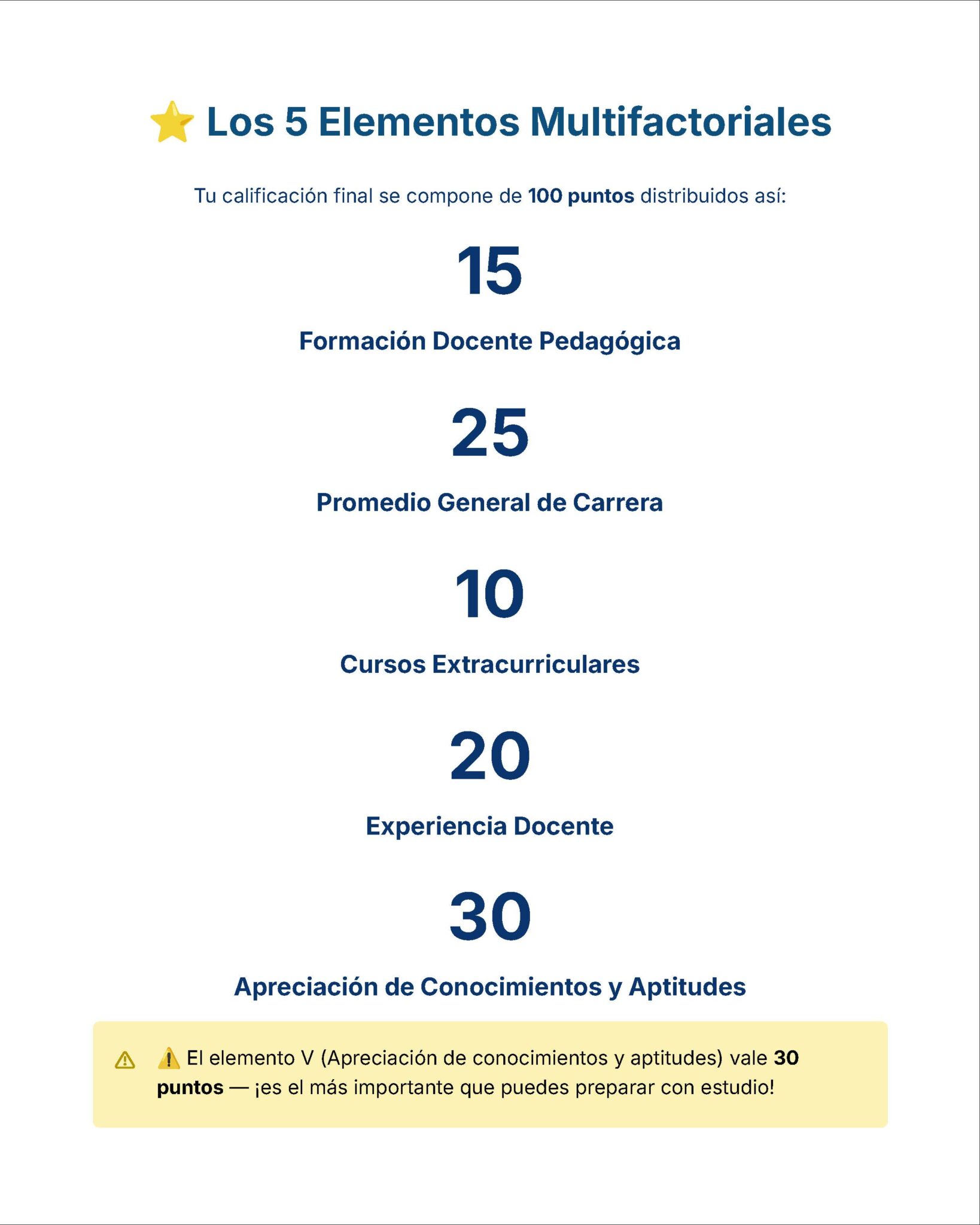 ⭐ Los 5 Elementos Multifactoriales

Tu calificación final se compone de 100 puntos distribuidos así:

15

Formación Docente Pedagógica

25

Promedio General de Carrera

10

Cursos Extracurriculares

20

Experiencia Docente

30

Apreciación de Conocimientos y Aptitudes

⚠ ⚠️ El elemento V (Apreciación de conocimientos y aptitudes) vale 30 puntos — ¡es el más importante que puedes preparar con estudio!